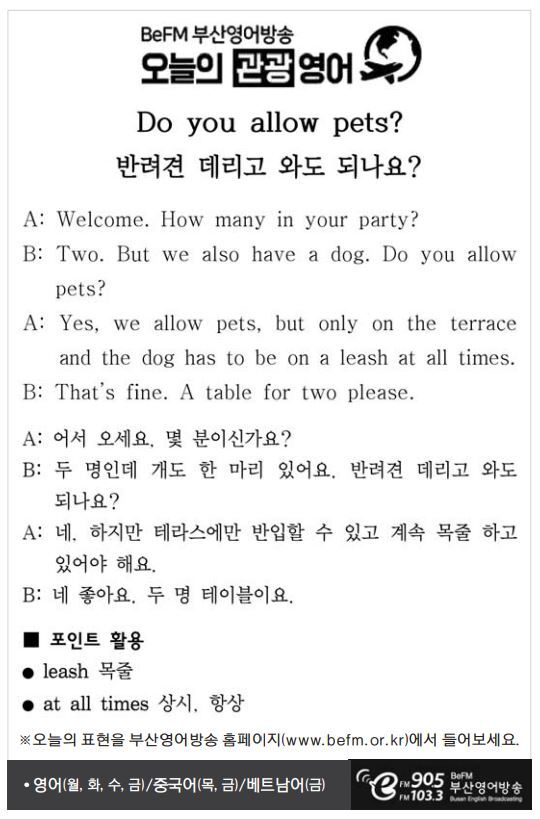 BeFM 부산영어방송
오늘의 관광영어

Do you allow pets?
반려견 데리고 와도 되나요?

A: Welcome. How many in your party?
B: Two. But we also have a dog. Do you allow pets?
A: Yes, we allow pets, but only on the terrace and the dog has to be on a leash at all times.
B: That's fine. A table for two please.

A: 어서 오세요. 몇 분이신가요?
B: 두 명인데 개도 한 마리 있어요. 반려견 데리고 와도 되나요?
A: 네. 하지만 테라스에만 반입할 수 있고 계속 목줄 하고 있어야 해요.
B: 네 좋아요. 두 명 테이블이요.

■ 포인트 활용
● leash 목줄
● at all times 상시, 항상

※오늘의 표현을 부산영어방송 홈페이지(www.befm.or.kr)에서 들어보세요.

• 영어(월, 화, 수, 금)/중국어(목, 금)/베트남어(금)

e FM 90.5 FM 103.3 BeFM 부산영어방송 Busan English Broadcasting